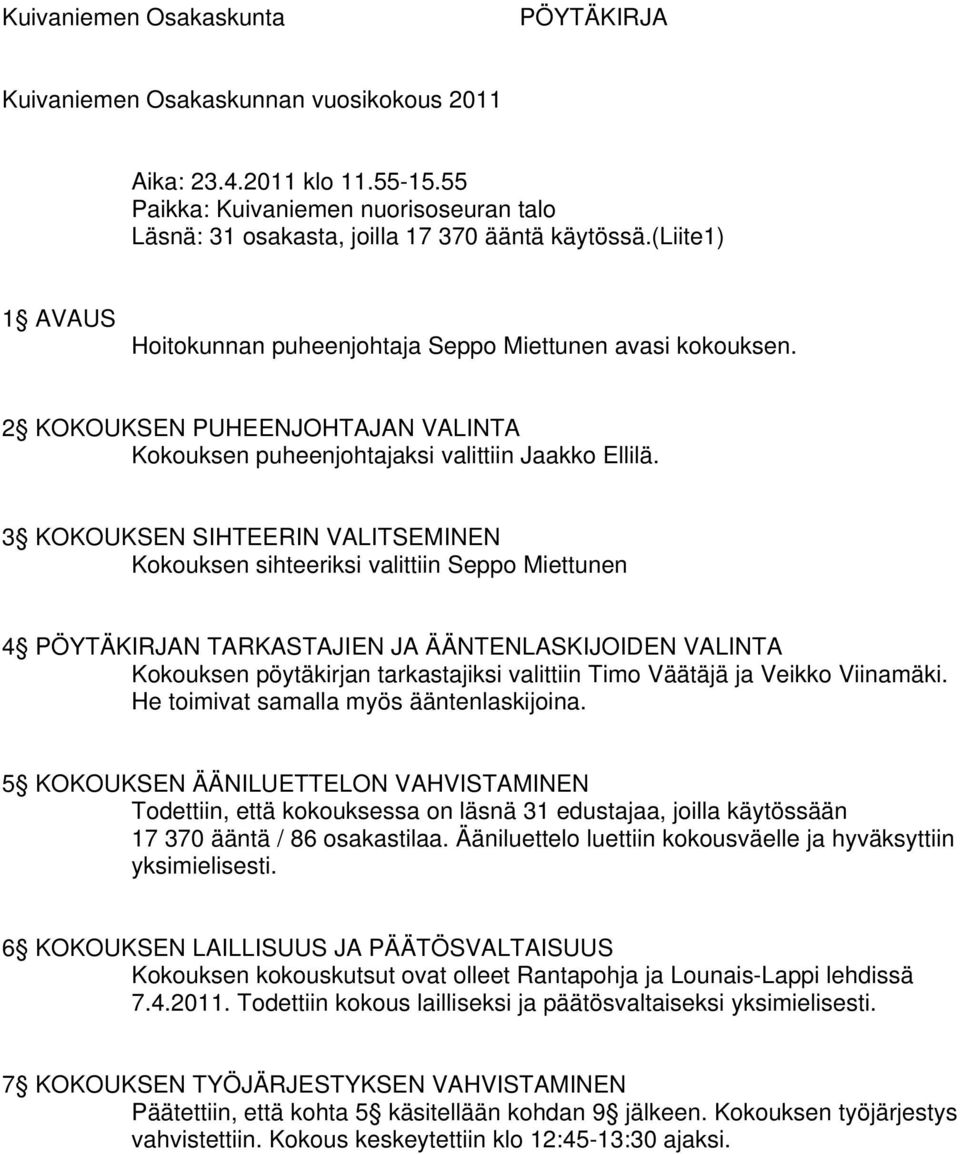 Kuivaniemen Osakaskunta PÖYTÄKIRJA

Kuivaniemen Osakaskunnan vuosikokous 2011

Aika: 23.4.2011 klo 11.55-15.55
Paikka: Kuivaniemen nuorisoseuran talo
Läsnä: 31 osakasta, joilla 17 370 ääntä käytössä.(Liite1)

1§ AVAUS
Hoitokunnan puheenjohtaja Seppo Miettunen avasi kokouksen.

2§ KOKOUKSEN PUHEENJOHTAJAN VALINTA
Kokouksen puheenjohtajaksi valittiin Jaakko Ellilä.

3§ KOKOUKSEN SIHTEERIN VALITSEMINEN
Kokouksen sihteeriksi valittiin Seppo Miettunen

4§ PÖYTÄKIRJAN TARKASTAJIEN JA ÄÄNTENLASKIJOIDEN VALINTA
Kokouksen pöytäkirjan tarkastajiksi valittiin Timo Väätäjä ja Veikko Viinamäki. He toimivat samalla myös ääntenlaskijoina.

5§ KOKOUKSEN ÄÄNILUETTELON VAHVISTAMINEN
Todettiin, että kokouksessa on läsnä 31 edustajaa, joilla käytössään 17 370 ääntä / 86 osakastilaa. Ääniluettelo luettiin kokousväelle ja hyväksyttiin yksimielisesti.

6§ KOKOUKSEN LAILLISUUS JA PÄÄTÖSVALTAISUUS
Kokouksen kokouskutsut ovat olleet Rantapohja ja Lounais-Lappi lehdissä 7.4.2011. Todettiin kokous lailliseksi ja päätösvaltaiseksi yksimielisesti.

7§ KOKOUKSEN TYÖJÄRJESTYKSEN VAHVISTAMINEN
Päätettiin, että kohta 5§ käsitellään kohdan 9§ jälkeen. Kokouksen työjärjestys vahvistettiin. Kokous keskeytettiin klo 12:45-13:30 ajaksi.